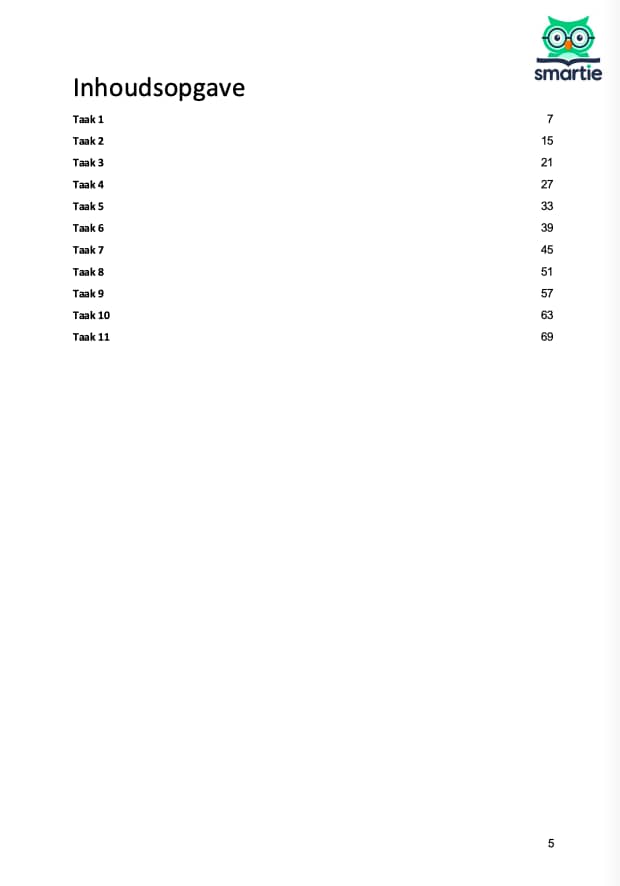 smartie

Inhoudsopgave

Taak 1 7
Taak 2 15
Taak 3 21
Taak 4 27
Taak 5 33
Taak 6 39
Taak 7 45
Taak 8 51
Taak 9 57
Taak 10 63
Taak 11 69

5